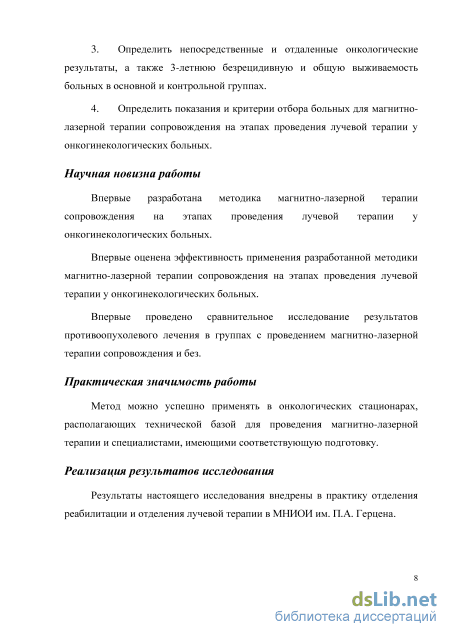 3. Определить непосредственные и отдаленные онкологические результаты, а также 3-летнюю безрецидивную и общую выживаемость больных в основной и контрольной группах.

4. Определить показания и критерии отбора больных для магнитно-лазерной терапии сопровождения на этапах проведения лучевой терапии у онкогинекологических больных.

Научная новизна работы

Впервые разработана методика магнитно-лазерной терапии сопровождения на этапах проведения лучевой терапии у онкогинекологических больных.

Впервые оценена эффективность применения разработанной методики магнитно-лазерной терапии сопровождения на этапах проведения лучевой терапии у онкогинекологических больных.

Впервые проведено сравнительное исследование результатов противоопухолевого лечения в группах с проведением магнитно-лазерной терапии сопровождения и без.

Практическая значимость работы

Метод можно успешно применять в онкологических стационарах, располагающих технической базой для проведения магнитно-лазерной терапии и специалистами, имеющими соответствующую подготовку.

Реализация результатов исследования

Результаты настоящего исследования внедрены в практику отделения реабилитации и отделения лучевой терапии в МНИОИ им. П.А. Герцена.

8

dsLib.net
библиотека диссертаций